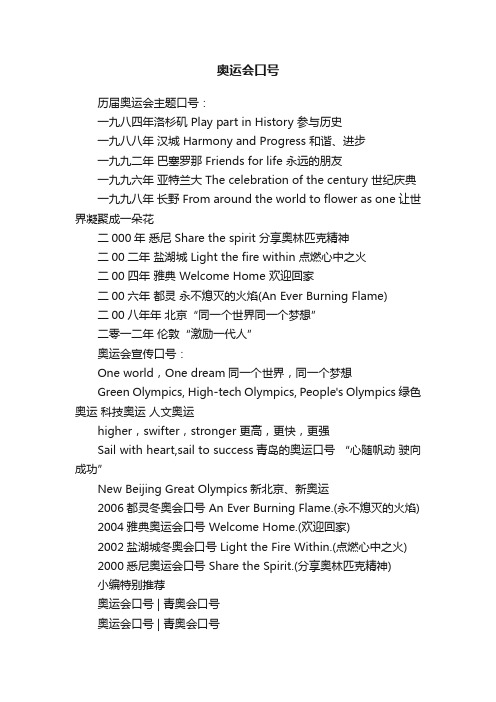 奥运会口号

历届奥运会主题口号：

一九八四年洛杉矶 Play part in History 参与历史

一九八八年 汉城 Harmony and Progress 和谐、进步

一九九二年 巴塞罗那 Friends for life 永远的朋友

一九九六年 亚特兰大 The celebration of the century 世纪庆典

一九九八年 长野 From around the world to flower as one 让世界凝聚成一朵花

二 000 年 悉尼 Share the spirit 分享奥林匹克精神

二 00 二年 盐湖城 Light the fire within 点燃心中之火

二 00 四年 雅典 Welcome Home 欢迎回家

二 00 六年 都灵 永不熄灭的火焰(An Ever Burning Flame)

二 00 八年年 北京 “同一个世界同一个梦想”

二零一二年 伦敦 “激励一代人”

奥运会宣传口号：

One world，One dream 同一个世界，同一个梦想

Green Olympics, High-tech Olympics, People's Olympics 绿色奥运 科技奥运 人文奥运

higher，swifter，stronger 更高，更快，更强

Sail with heart,sail to success 青岛的奥运口号 “心随帆动 驶向成功”

New Beijing Great Olympics 新北京、新奥运

2006 都灵冬奥会口号 An Ever Burning Flame.(永不熄灭的火焰)

2004 雅典奥运会口号 Welcome Home.(欢迎回家)

2002 盐湖城冬奥会口号 Light the Fire Within.(点燃心中之火)

2000 悉尼奥运会口号 Share the Spirit.(分享奥林匹克精神)

小编特别推荐

奥运会口号 | 青奥会口号

奥运会口号 | 青奥会口号